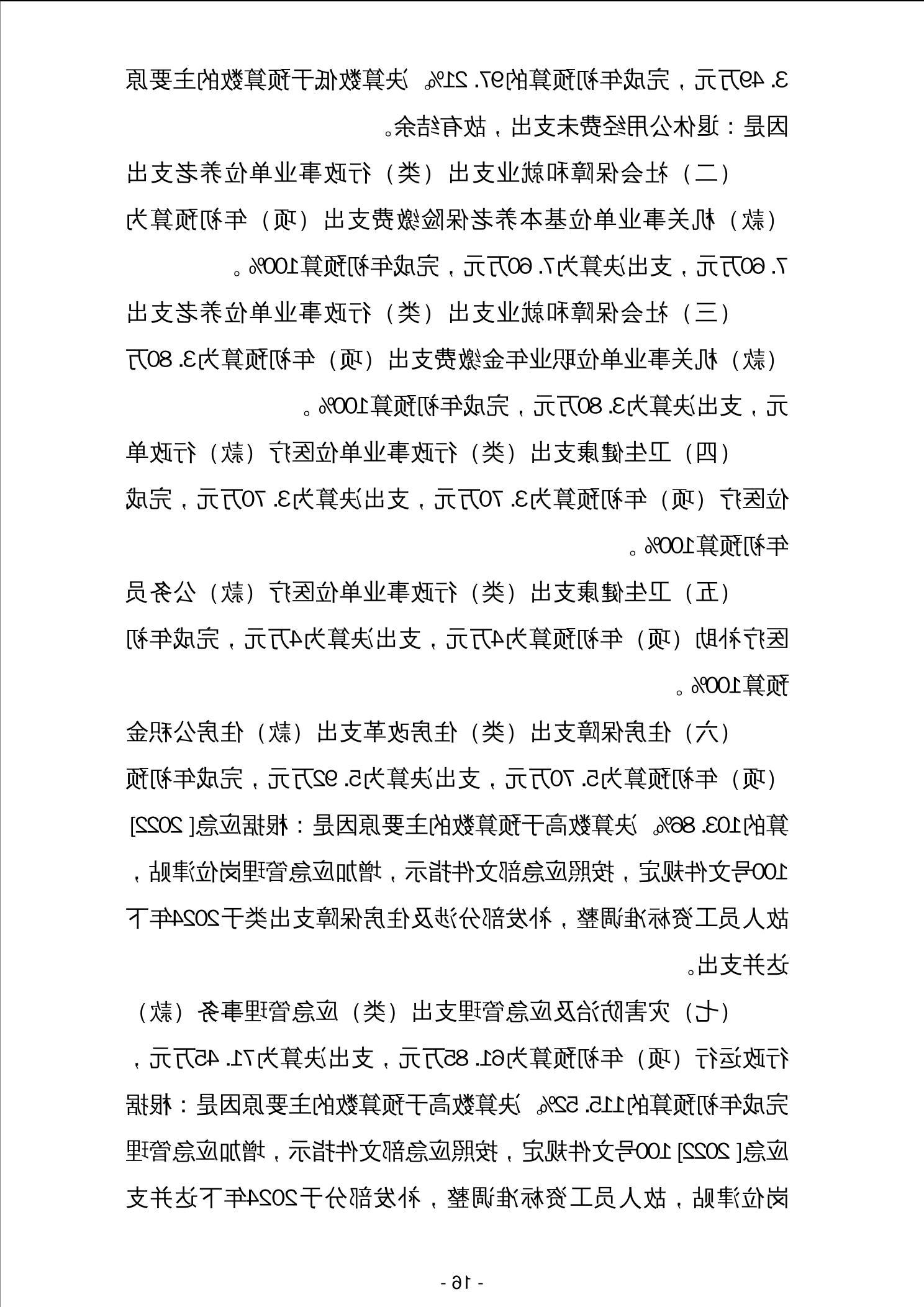 3.49万元，完成年初预算的97.21%。决算数低于预算数的主要原因是：退休公用经费未支出，故有结余。

（二）社会保障和就业支出（类）行政事业单位养老支出（款）机关事业单位基本养老保险缴费支出（项）年初预算为7.60万元，支出决算为7.60万元，完成年初预算100%。

（三）社会保障和就业支出（类）行政事业单位养老支出（款）机关事业单位职业年金缴费支出（项）年初预算为3.80万元，支出决算为3.80万元，完成年初预算100%。

（四）卫生健康支出（类）行政事业单位医疗（款）行政单位医疗（项）年初预算为3.70万元，支出决算为3.70万元，完成年初预算100%。

（五）卫生健康支出（类）行政事业单位医疗（款）公务员医疗补助（项）年初预算为4万元，支出决算为4万元，完成年初预算100%。

（六）住房保障支出（类）住房改革支出（款）住房公积金（项）年初预算为5.70万元，支出决算为5.92万元，完成年初预算的103.86%。决算数高于预算数的主要原因是：根据应急[2022]100号文件规定，按照应急部文件指示，增加应急管理岗位津贴，故人员工资标准调整，补发部分涉及住房保障支出类于2024年下达并支出。

（七）灾害防治及应急管理支出（类）应急管理事务（款）行政运行（项）年初预算为61.85万元，支出决算为71.45万元，完成年初预算的115.52%。决算数高于预算数的主要原因是：根据应急[2022]100号文件规定，按照应急部文件指示，增加应急管理岗位津贴，故人员工资标准调整，补发部分于2024年下达并支

- 16 -